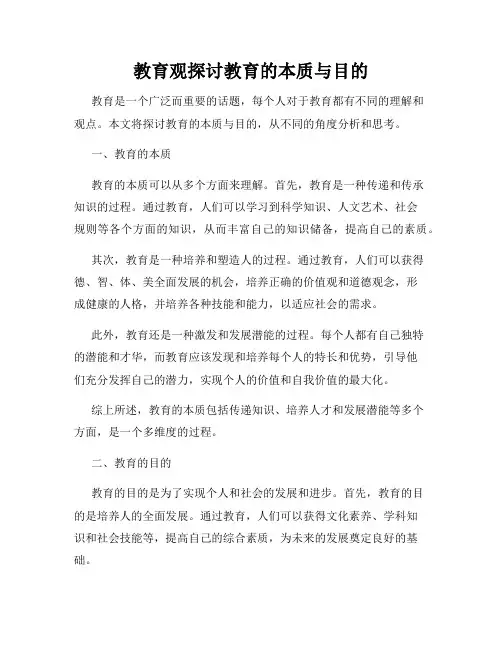 教育观探讨教育的本质与目的

教育是一个广泛而重要的话题，每个人对于教育都有不同的理解和观点。本文将探讨教育的本质与目的，从不同的角度分析和思考。

一、教育的本质

教育的本质可以从多个方面来理解。首先，教育是一种传递和传承知识的过程。通过教育，人们可以学习到科学知识、人文艺术、社会规则等各个方面的知识，从而丰富自己的知识储备，提高自己的素质。

其次，教育是一种培养和塑造人的过程。通过教育，人们可以获得德、智、体、美全面发展的机会，培养正确的价值观和道德观念，形成健康的人格，并培养各种技能和能力，以适应社会的需求。

此外，教育还是一种激发和发展潜能的过程。每个人都有自己独特的潜能和才华，而教育应该发现和培养每个人的特长和优势，引导他们充分发挥自己的潜力，实现个人的价值和自我价值的最大化。

综上所述，教育的本质包括传递知识、培养人才和发展潜能等多个方面，是一个多维度的过程。

二、教育的目的

教育的目的是为了实现个人和社会的发展和进步。首先，教育的目的是培养人的全面发展。通过教育，人们可以获得文化素养、学科知识和社会技能等，提高自己的综合素质，为未来的发展奠定良好的基础。